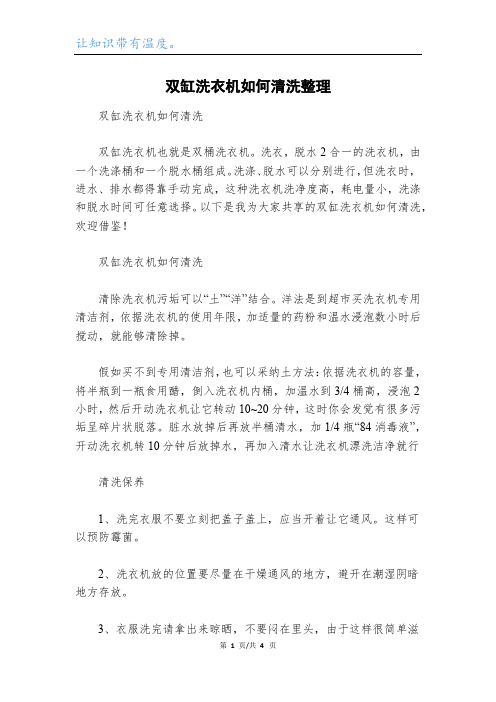 让知识带有温度。

双缸洗衣机如何清洗整理

双缸洗衣机如何清洗

双缸洗衣机也就是双桶洗衣机。洗衣，脱水2合一的洗衣机，由一个洗涤桶和一个脱水桶组成。洗涤、脱水可以分别进行，但洗衣时，进水、排水都得靠手动完成，这种洗衣机洗净度高，耗电量小，洗涤和脱水时间可任意选择。以下是我为大家共享的双缸洗衣机如何清洗，欢迎借鉴！

双缸洗衣机如何清洗

清除洗衣机污垢可以“土”“洋”结合。洋法是到超市买洗衣机专用清洁剂，依据洗衣机的使用年限，加适量的药粉和温水浸泡数小时后搅动，就能够清除掉。

假如买不到专用清洁剂，也可以采纳土方法：依据洗衣机的容量，将半瓶到一瓶食用醋，倒入洗衣机内桶，加温水到3/4桶高，浸泡2小时，然后开动洗衣机让它转动10~20分钟，这时你会发觉有很多污垢呈碎片状脱落。脏水放掉后再放半桶清水，加1/4瓶“84消毒液”，开动洗衣机转10分钟后放掉水，再加入清水让洗衣机漂洗洁净就行

清洗保养

1、洗完衣服不要立刻把盖子盖上，应当开着让它通风。这样可以预防霉菌。

2、洗衣机放的位置要尽量在干燥通风的地方，避开在潮湿阴暗地方存放。

3、衣服洗完请拿出来晾晒，不要闷在里头，由于这样很简单滋

第 1 页/共 4 页